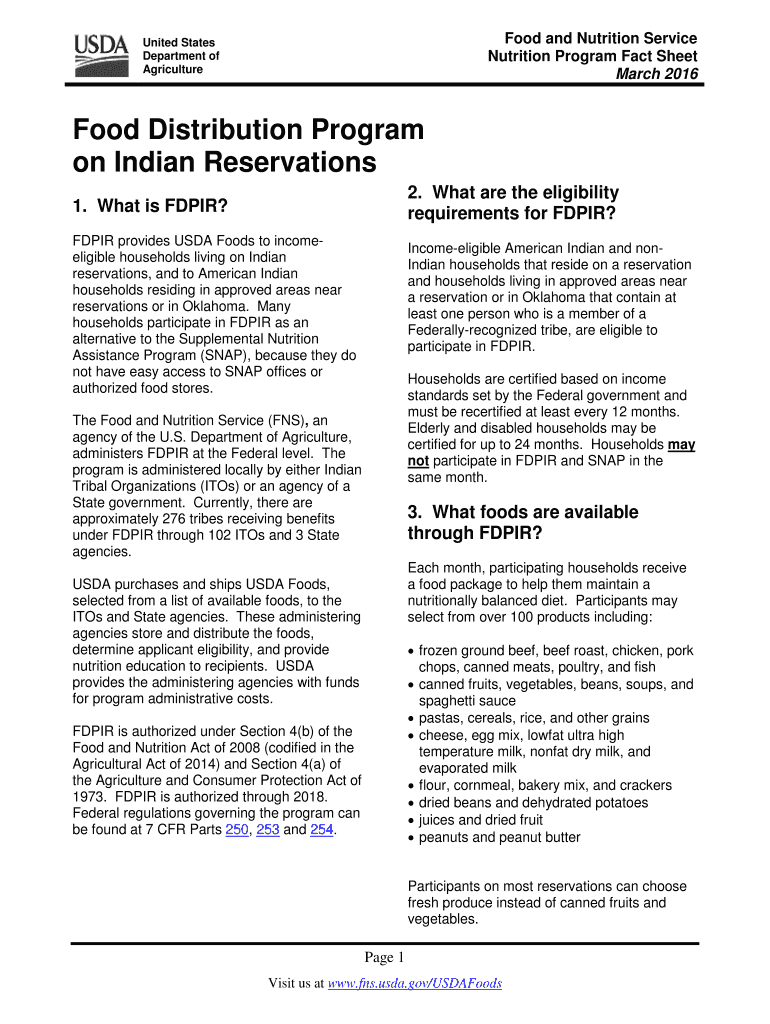 USDA United States Department of Agriculture

Food and Nutrition Service
Nutrition Program Fact Sheet
March 2016

Food Distribution Program on Indian Reservations

1. What is FDPIR?

FDPIR provides USDA Foods to income-eligible households living on Indian reservations, and to American Indian households residing in approved areas near reservations or in Oklahoma. Many households participate in FDPIR as an alternative to the Supplemental Nutrition Assistance Program (SNAP), because they do not have easy access to SNAP offices or authorized food stores.

The Food and Nutrition Service (FNS), an agency of the U.S. Department of Agriculture, administers FDPIR at the Federal level. The program is administered locally by either Indian Tribal Organizations (ITOs) or an agency of a State government. Currently, there are approximately 276 tribes receiving benefits under FDPIR through 102 ITOs and 3 State agencies.

USDA purchases and ships USDA Foods, selected from a list of available foods, to the ITOs and State agencies. These administering agencies store and distribute the foods, determine applicant eligibility, and provide nutrition education to recipients. USDA provides the administering agencies with funds for program administrative costs.

FDPIR is authorized under Section 4(b) of the Food and Nutrition Act of 2008 (codified in the Agricultural Act of 2014) and Section 4(a) of the Agriculture and Consumer Protection Act of 1973. FDPIR is authorized through 2018. Federal regulations governing the program can be found at 7 CFR Parts 250, 253 and 254.

2. What are the eligibility requirements for FDPIR?

Income-eligible American Indian and non-Indian households that reside on a reservation and households living in approved areas near a reservation or in Oklahoma that contain at least one person who is a member of a Federally-recognized tribe, are eligible to participate in FDPIR.

Households are certified based on income standards set by the Federal government and must be recertified at least every 12 months. Elderly and disabled households may be certified for up to 24 months. Households may not participate in FDPIR and SNAP in the same month.

3. What foods are available through FDPIR?

Each month, participating households receive a food package to help them maintain a nutritionally balanced diet. Participants may select from over 100 products including:

• frozen ground beef, beef roast, chicken, pork chops, canned meats, poultry, and fish
• canned fruits, vegetables, beans, soups, and spaghetti sauce
• pastas, cereals, rice, and other grains
• cheese, egg mix, lowfat ultra high temperature milk, nonfat dry milk, and evaporated milk
• flour, cornmeal, bakery mix, and crackers
• dried beans and dehydrated potatoes
• juices and dried fruit
• peanuts and peanut butter

Participants on most reservations can choose fresh produce instead of canned fruits and vegetables.

Page 1

Visit us at www.fns.usda.gov/USDAFoods